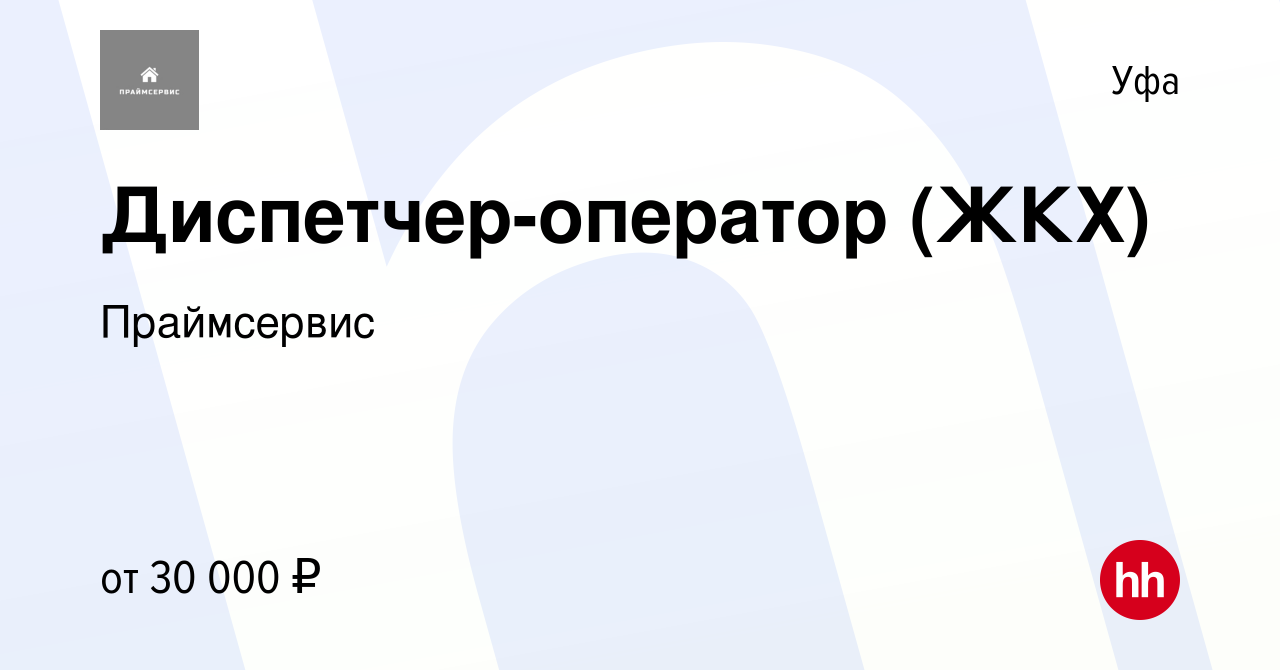 ПРАЙМСЕРВИС

Уфа

Диспетчер-оператор (ЖКХ)

Праймсервис

от 30 000 ₽

hh